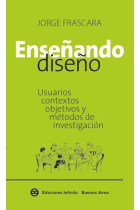 JORGE FRASCARA

Enseñando diseño

Usuarios contextos objetivos y métodos de investigación

Ediciones Infinito Buenos Aires